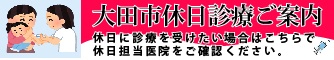 大田市休日診療ご案内

休日に診療を受けたい場合はこちらで休日担当医院をご確認ください。